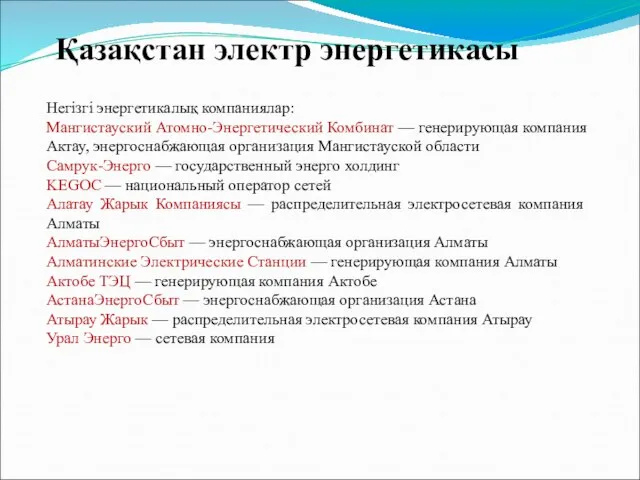 Қазақстан электр энергетикасы

Негізгі энергетикалық компаниялар:
Мангистауский Атомно-Энергетический Комбинат — генерирующая компания Актау, энергоснабжающая организация Мангистауской области
Самрук-Энерго — государственный энерго холдинг
KEGOC — национальный оператор сетей
Алатау Жарык Компаниясы — распределительная электросетевая компания Алматы
АлматыЭнергоСбыт — энергоснабжающая организация Алматы
Алматинские Электрические Станции — генерирующая компания Алматы
Актобе ТЭЦ — генерирующая компания Актобе
АстанаЭнергоСбыт — энергоснабжающая организация Астана
Атырау Жарык — распределительная электросетевая компания Атырау
Урал Энерго — сетевая компания